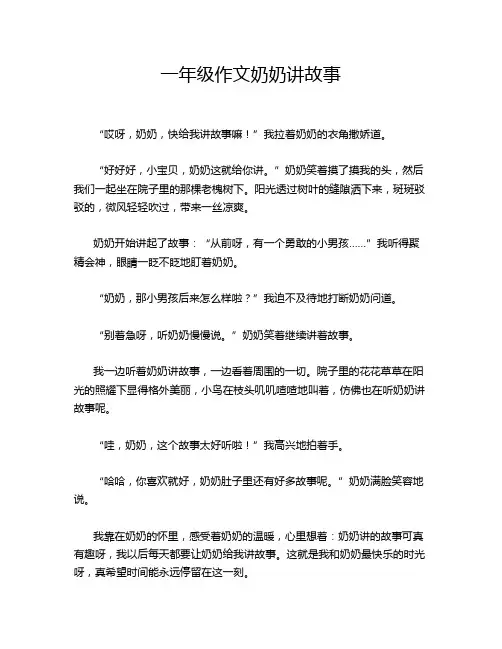 一年级作文奶奶讲故事

“哎呀，奶奶，快给我讲故事嘛！”我拉着奶奶的衣角撒娇道。

“好好好，小宝贝，奶奶这就给你讲。”奶奶笑着摸了摸我的头，然后我们一起坐在院子里的那棵老槐树下。阳光透过树叶的缝隙洒下来，斑斑驳驳的，微风轻轻吹过，带来一丝凉爽。

奶奶开始讲起了故事：“从前呀，有一个勇敢的小男孩……”我听得聚精会神，眼睛一眨不眨地盯着奶奶。

“奶奶，那小男孩后来怎么样啦？”我迫不及待地打断奶奶问道。

“别着急呀，听奶奶慢慢说。”奶奶笑着继续讲着故事。

我一边听着奶奶讲故事，一边看着周围的一切。院子里的花花草草在阳光的照耀下显得格外美丽，小鸟在枝头叽叽喳喳地叫着，仿佛也在听奶奶讲故事呢。

“哇，奶奶，这个故事太好听啦！”我高兴地拍着手。

“哈哈，你喜欢就好，奶奶肚子里还有好多故事呢。”奶奶满脸笑容地说。

我靠在奶奶的怀里，感受着奶奶的温暖，心里想着：奶奶讲的故事可真有趣呀，我以后每天都要让奶奶给我讲故事。这就是我和奶奶最快乐的时光呀，真希望时间能永远停留在这一刻。